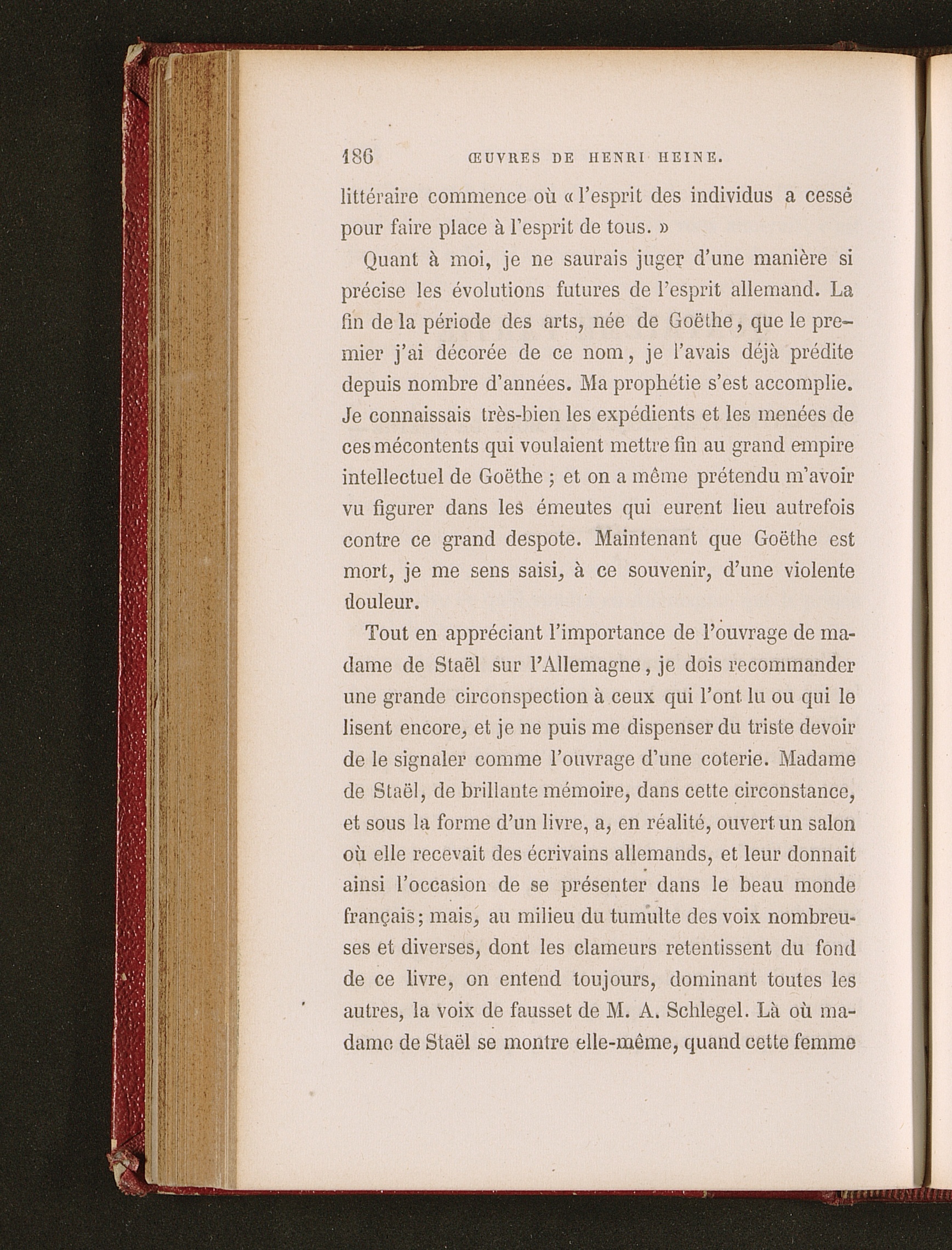 186 ŒUVRES DE HENRI HEINE.

littéraire commence où « l'esprit des individus a cessé pour faire place à l'esprit de tous. »

Quant à moi, je ne saurais juger d'une manière si précise les évolutions futures de l'esprit allemand. La fin de la période des arts, née de Goëthe, que le premier j'ai décorée de ce nom, je l'avais déjà prédite depuis nombre d'années. Ma prophétie s'est accomplie. Je connaissais très-bien les expédients et les menées de ces mécontents qui voulaient mettre fin au grand empire intellectuel de Goëthe ; et on a même prétendu m'avoir vu figurer dans les émeutes qui eurent lieu autrefois contre ce grand despote. Maintenant que Goëthe est mort, je me sens saisi, à ce souvenir, d'une violente douleur.

Tout en appréciant l'importance de l'ouvrage de madame de Staël sur l'Allemagne, je dois recommander une grande circonspection à ceux qui l'ont lu ou qui le lisent encore, et je ne puis me dispenser du triste devoir de le signaler comme l'ouvrage d'une coterie. Madame de Staël, de brillante mémoire, dans cette circonstance, et sous la forme d'un livre, a, en réalité, ouvert un salon où elle recevait des écrivains allemands, et leur donnait ainsi l'occasion de se présenter dans le beau monde français; mais, au milieu du tumulte des voix nombreuses et diverses, dont les clameurs retentissent du fond de ce livre, on entend toujours, dominant toutes les autres, la voix de fausset de M. A. Schlegel. Là où madame de Staël se montre elle-même, quand cette femme